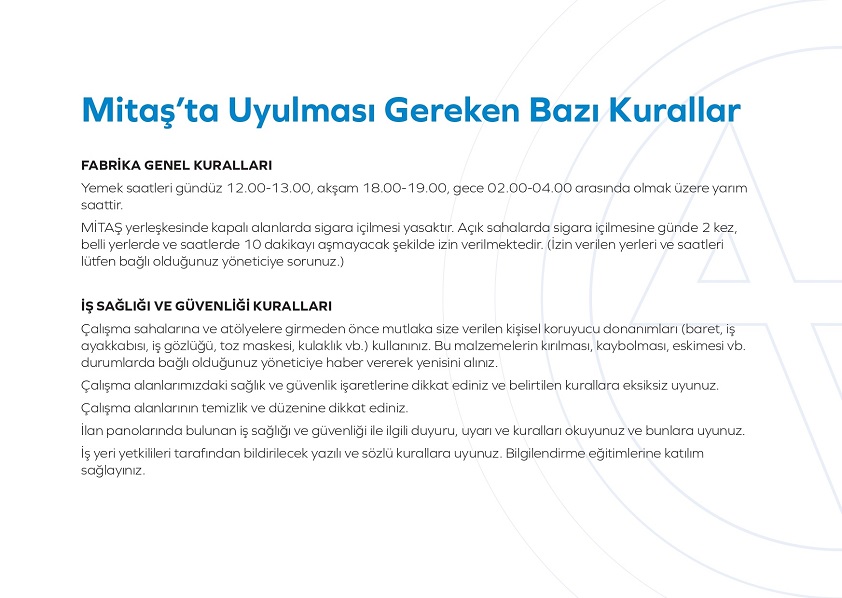 Mitaş'ta Uyulması Gereken Bazı Kurallar

FABRİKA GENEL KURALLARI

Yemek saatleri gündüz 12.00-13.00, akşam 18.00-19.00, gece 02.00-04.00 arasında olmak üzere yarım saattir.

MİTAŞ yerleşkesinde kapalı alanlarda sigara içilmesi yasaktır. Açık sahalarda sigara içilmesine günde 2 kez, belli yerlerde ve saatlerde 10 dakikayı aşmayacak şekilde izin verilmektedir. (İzin verilen yerleri ve saatleri lütfen bağlı olduğunuz yöneticiye sorunuz.)

İŞ SAĞLIĞI VE GÜVENLİĞİ KURALLARI

Çalışma sahalarına ve atölyelere girmeden önce mutlaka size verilen kişisel koruyucu donanımları (baret, iş ayakkabısı, iş gözlüğü, toz maskesi, kulaklık vb.) kullanınız. Bu malzemelerin kırılması, kaybolması, eskimesi vb. durumlarda bağlı olduğunuz yöneticiye haber vererek yenisini alınız.

Çalışma alanlarımızdaki sağlık ve güvenlik işaretlerine dikkat ediniz ve belirtilen kurallara eksiksiz uyunuz.

Çalışma alanlarının temizlik ve düzenine dikkat ediniz.

İlan panolarında bulunan iş sağlığı ve güvenliği ile ilgili duyuru, uyarı ve kuralları okuyunuz ve bunlara uyunuz.

İş yeri yetkilileri tarafından bildirilecek yazılı ve sözlü kurallara uyunuz. Bilgilendirme eğitimlerine katılım sağlayınız.